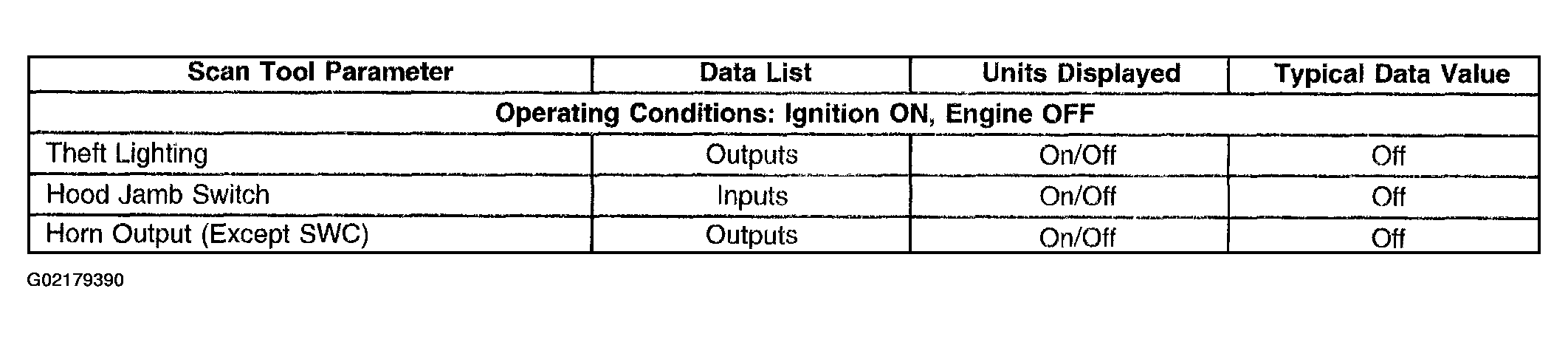 | Scan Tool Parameter | Data List | Units Displayed | Typical Data Value |
|---|---|---|---|
| Operating Conditions: Ignition ON, Engine OFF | | | |
| Theft Lighting | Outputs | On/Off | Off |
| Hood Jamb Switch | Inputs | On/Off | Off |
| Horn Output (Except SWC) | Outputs | On/Off | Off |

G02179390